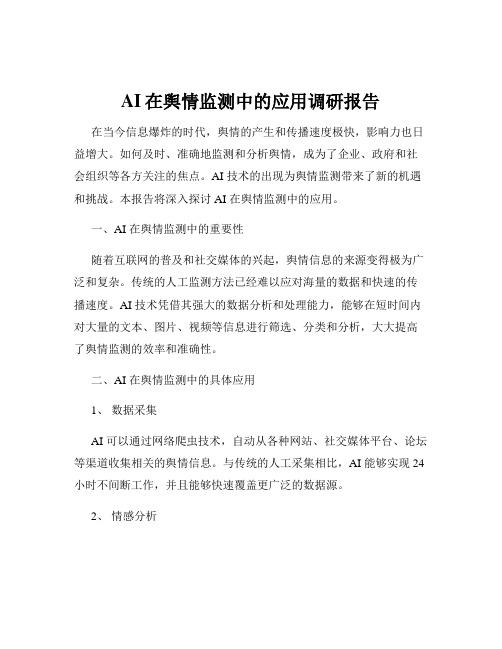 AI 在舆情监测中的应用调研报告

在当今信息爆炸的时代，舆情的产生和传播速度极快，影响力也日益增大。如何及时、准确地监测和分析舆情，成为了企业、政府和社会组织等各方关注的焦点。AI 技术的出现为舆情监测带来了新的机遇和挑战。本报告将深入探讨 AI 在舆情监测中的应用。

一、AI 在舆情监测中的重要性

随着互联网的普及和社交媒体的兴起，舆情信息的来源变得极为广泛和复杂。传统的人工监测方法已经难以应对海量的数据和快速的传播速度。AI 技术凭借其强大的数据分析和处理能力，能够在短时间内对大量的文本、图片、视频等信息进行筛选、分类和分析，大大提高了舆情监测的效率和准确性。

二、AI 在舆情监测中的具体应用

1、 数据采集

AI 可以通过网络爬虫技术，自动从各种网站、社交媒体平台、论坛等渠道收集相关的舆情信息。与传统的人工采集相比，AI 能够实现 24 小时不间断工作，并且能够快速覆盖更广泛的数据源。

2、 情感分析